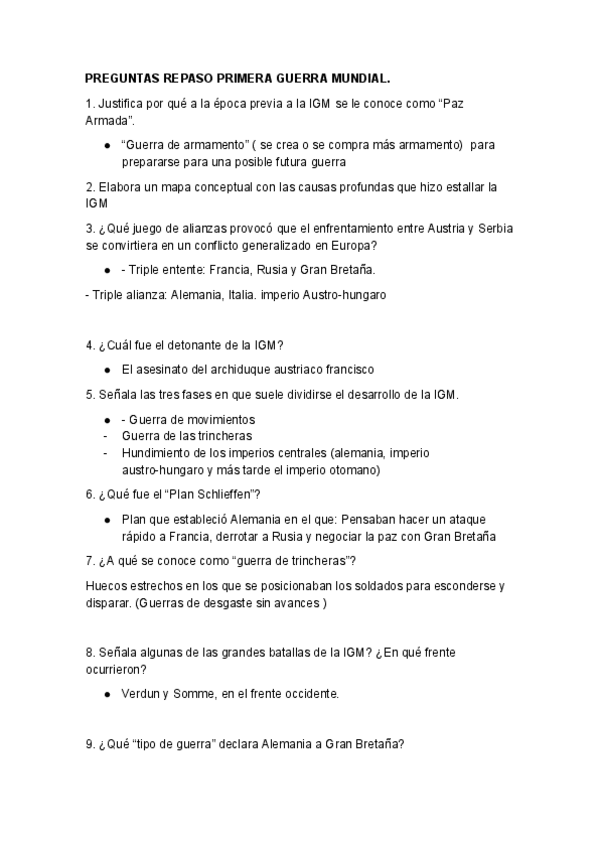 PREGUNTAS REPASO PRIMERA GUERRA MUNDIAL.

1. Justifica por qué a la época previa a la IGM se le conoce como “Paz Armada”.

● “Guerra de armamento” ( se crea o se compra más armamento) para prepararse para una posible futura guerra

2. Elabora un mapa conceptual con las causas profundas que hizo estallar la IGM

3. ¿Qué juego de alianzas provocó que el enfrentamiento entre Austria y Serbia se convirtiera en un conflicto generalizado en Europa?

● - Triple entente: Francia, Rusia y Gran Bretaña.

- Triple alianza: Alemania, Italia. imperio Austro-hungaro

4. ¿Cuál fue el detonante de la IGM?

● El asesinato del archiduque austriaco francisco

5. Señala las tres fases en que suele dividirse el desarrollo de la IGM.

● - Guerra de movimientos
- Guerra de las trincheras
- Hundimiento de los imperios centrales (alemania, imperio austro-hungaro y más tarde el imperio otomano)

6. ¿Qué fue el “Plan Schlieffen”?

● Plan que estableció Alemania en el que: Pensaban hacer un ataque rápido a Francia, derrotar a Rusia y negociar la paz con Gran Bretaña

7. ¿A qué se conoce como “guerra de trincheras”?

Huecos estrechos en los que se posicionaban los soldados para esconderse y disparar. (Guerras de desgaste sin avances )

8. Señala algunas de las grandes batallas de la IGM? ¿En qué frente ocurrieron?

● Verdun y Somme, en el frente occidente.

9. ¿Qué “tipo de guerra” declara Alemania a Gran Bretaña?